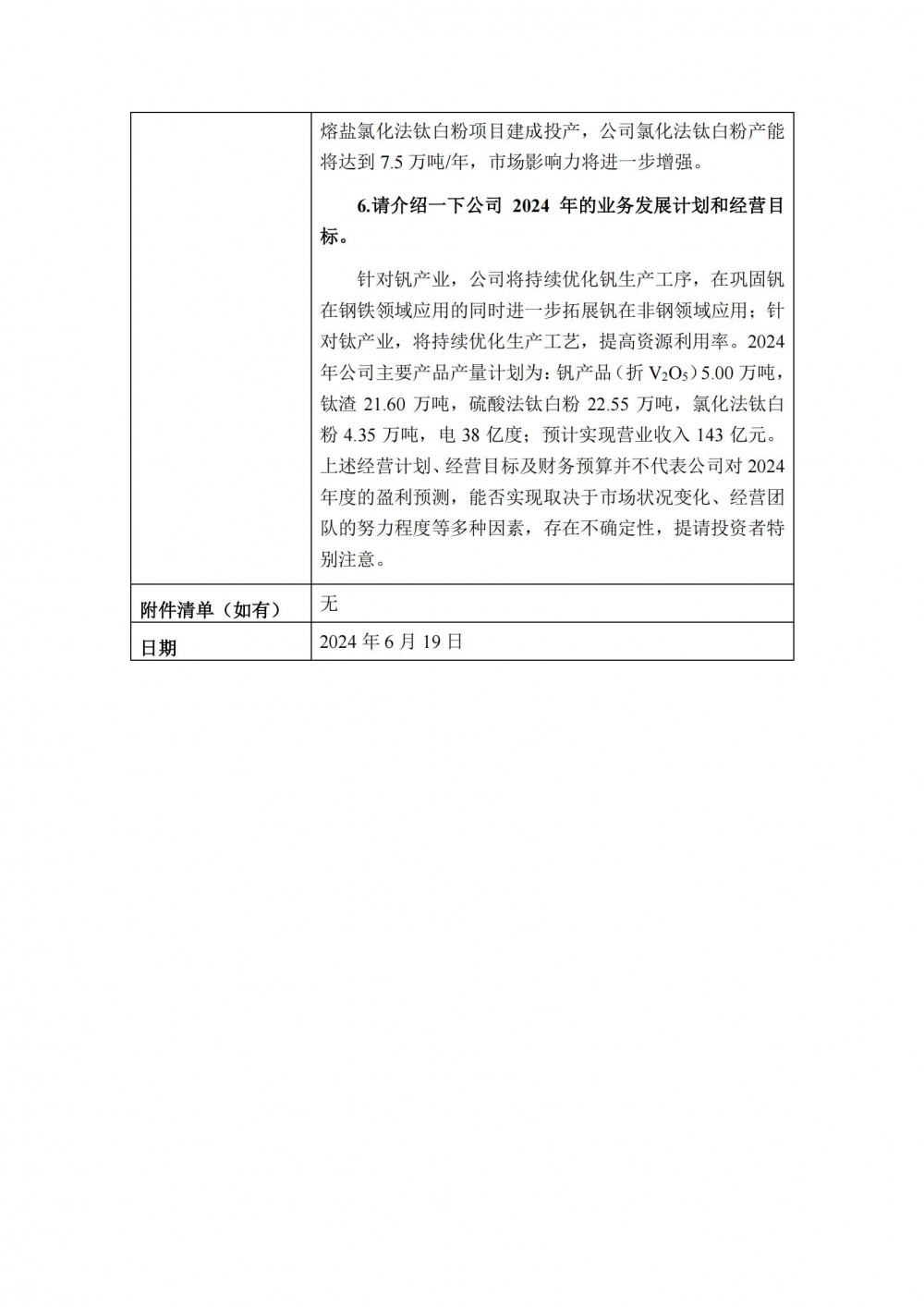 | | 熔盐氯化法钛白粉项目建成投产，公司氯化法钛白粉产能将达到 7.5 万吨/年，市场影响力将进一步增强。<br><br>**6.请介绍一下公司 2024 年的业务发展计划和经营目标。**<br><br>针对钒产业，公司将持续优化钒生产工序，在巩固钒在钢铁领域应用的同时进一步拓展钒在非钢领域应用；针对钛产业，将持续优化生产工艺，提高资源利用率。2024 年公司主要产品产量计划为：钒产品（折 $V_2O_5$）5.00 万吨，钛渣 21.60 万吨，硫酸法钛白粉 22.55 万吨，氯化法钛白粉 4.35 万吨，电 38 亿度；预计实现营业收入 143 亿元。上述经营计划、经营目标及财务预算并不代表公司对 2024 年度的盈利预测，能否实现取决于市场状况变化、经营团队的努力程度等多种因素，存在不确定性，提请投资者特别注意。 |
|---|---|
| **附件清单（如有）** | 无 |
| **日期** | 2024 年 6 月 19 日 |